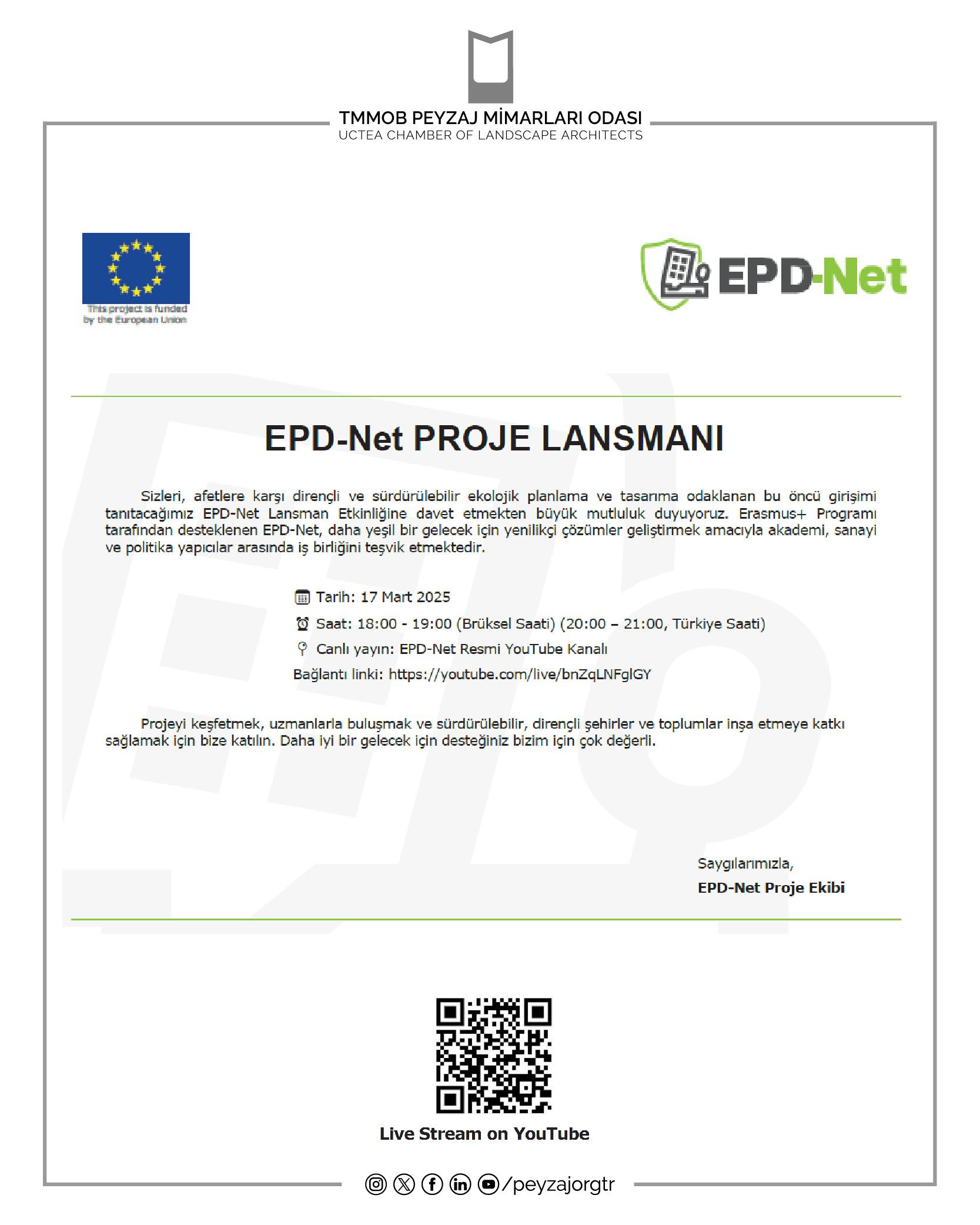 TMMOB PEYZAJ MİMARLARI ODASI
UCTEA CHAMBER OF LANDSCAPE ARCHITECTS

This project is funded by the European Union

EPD-Net

EPD-Net PROJE LANSMANI

Sizleri, afetlere karşı dirençli ve sürdürülebilir ekolojik planlama ve tasarıma odaklanan bu öncü girişimi tanıtacağımız EPD-Net Lansman Etkinliğine davet etmekten büyük mutluluk duyuyoruz. Erasmus+ Programı tarafından desteklenen EPD-Net, daha yeşil bir gelecek için yenilikçi çözümler geliştirmek amacıyla akademi, sanayi ve politika yapıcılar arasında iş birliğini teşvik etmektedir.

Tarih: 17 Mart 2025
Saat: 18:00 - 19:00 (Brüksel Saati) (20:00 – 21:00, Türkiye Saati)
Canlı yayın: EPD-Net Resmi YouTube Kanalı
Bağlantı linki: https://youtube.com/live/bnZqLNFglGY

Projeyi keşfetmek, uzmanlarla buluşmak ve sürdürülebilir, dirençli şehirler ve toplumlar inşa etmeye katkı sağlamak için bize katılın. Daha iyi bir gelecek için desteğiniz bizim için çok değerli.

Saygılarımızla,
EPD-Net Proje Ekibi

Live Stream on YouTube

/peyzajorgtr